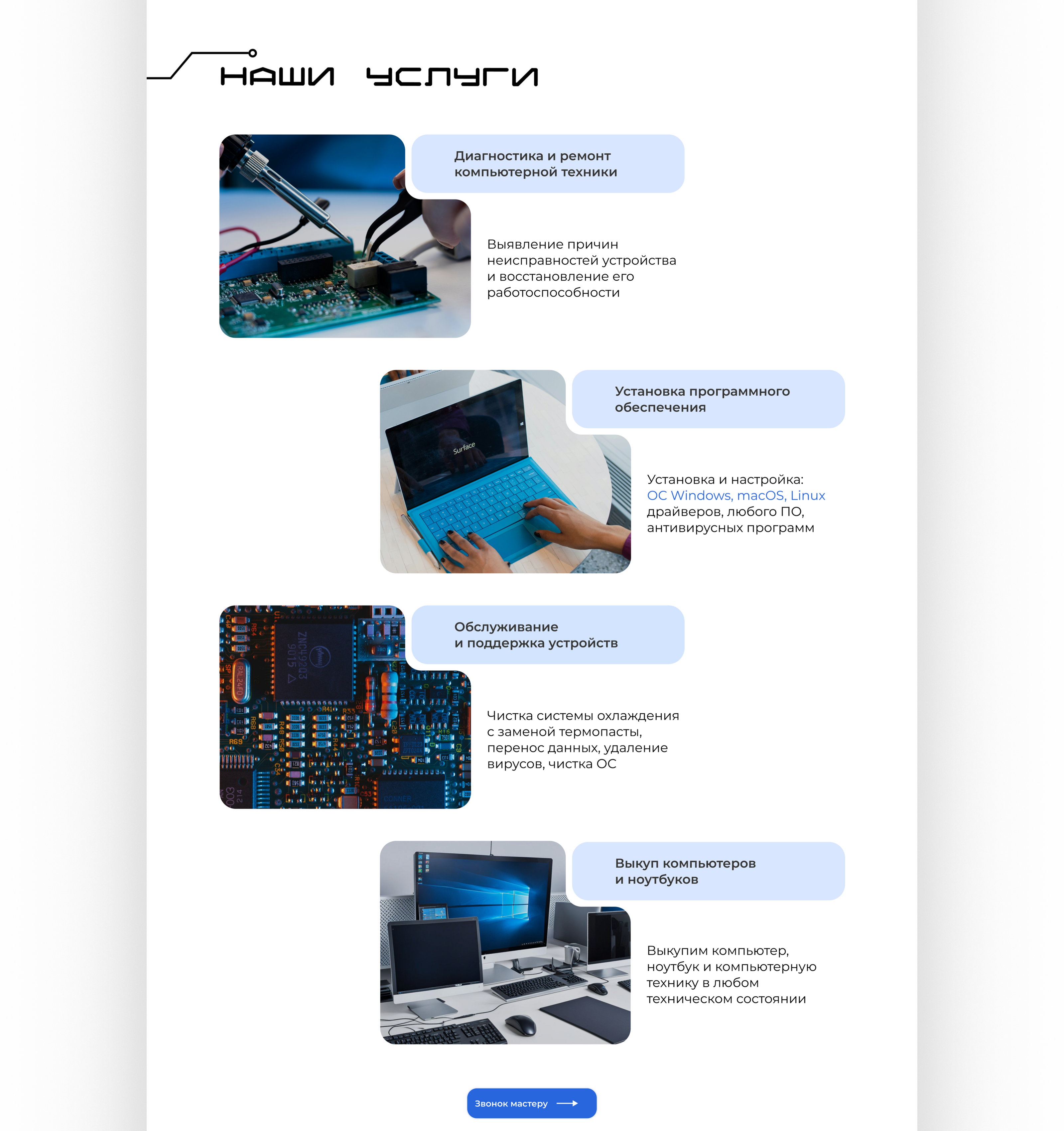 НАШИ УСЛУГИ

Диагностика и ремонт компьютерной техники

Выявление причин неисправностей устройства и восстановление его работоспособности

Установка программного обеспечения

Surface

Установка и настройка:
ОС Windows, macOS, Linux
драйверов, любого ПО, антивирусных программ

Обслуживание и поддержка устройств

Чистка системы охлаждения с заменой термопасты, перенос данных, удаление вирусов, чистка ОС

Выкуп компьютеров и ноутбуков

Выкупим компьютер, ноутбук и компьютерную технику в любом техническом состоянии

Звонок мастеру